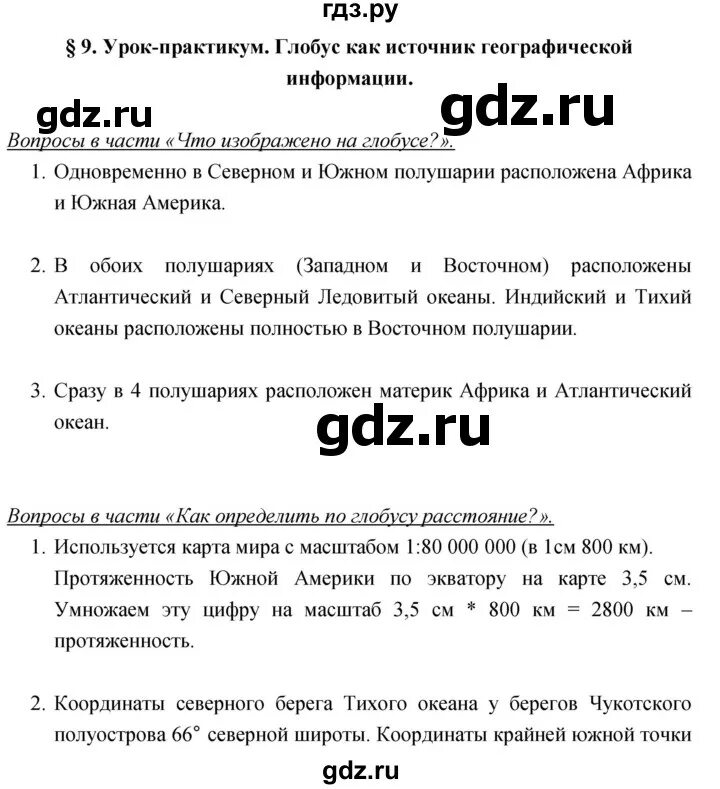 гдз.ру

§ 9. Урок-практикум. Глобус как источник географической информации.

gdz.ru gdz.ru

Вопросы в части «Что изображено на глобусе?».

1. Одновременно в Северном и Южном полушарии расположена Африка и Южная Америка.

2. В обоих полушариях (Западном и Восточном) расположены Атлантический и Северный Ледовитый океаны. Индийский и Тихий океаны расположены полностью в Восточном полушарии.

3. Сразу в 4 полушариях расположен материк Африка и Атлантический океан.

gdz.ru

Вопросы в части «Как определить по глобусу расстояние?».

1. Используется карта мира с масштабом 1:80 000 000 (в 1см 800 км). Протяженность Южной Америки по экватору на карте 3,5 см. Умножаем эту цифру на масштаб 3,5 см * 800 км = 2800 км – протяженность.

2. Координаты северного берега Тихого океана у берегов Чукотского полуострова 66° северной широты. Координаты крайней южной точки

gdz.ru